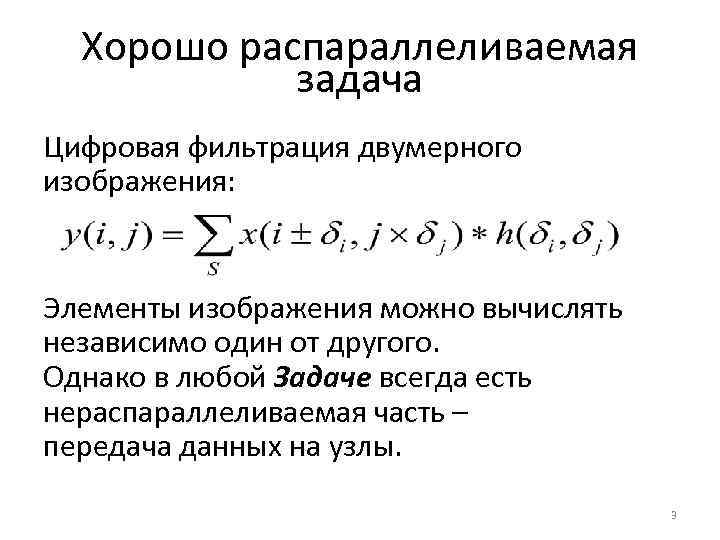 Хорошо распараллеливаемая задача

Цифровая фильтрация двумерного изображения:

$y(i, j) = \sum_{S} x(i \pm \delta_i, j \times \delta_j) * h(\delta_i, \delta_j)$

Элементы изображения можно вычислять независимо один от другого.

Однако в любой Задаче всегда есть нераспараллеливаемая часть – передача данных на узлы.

3